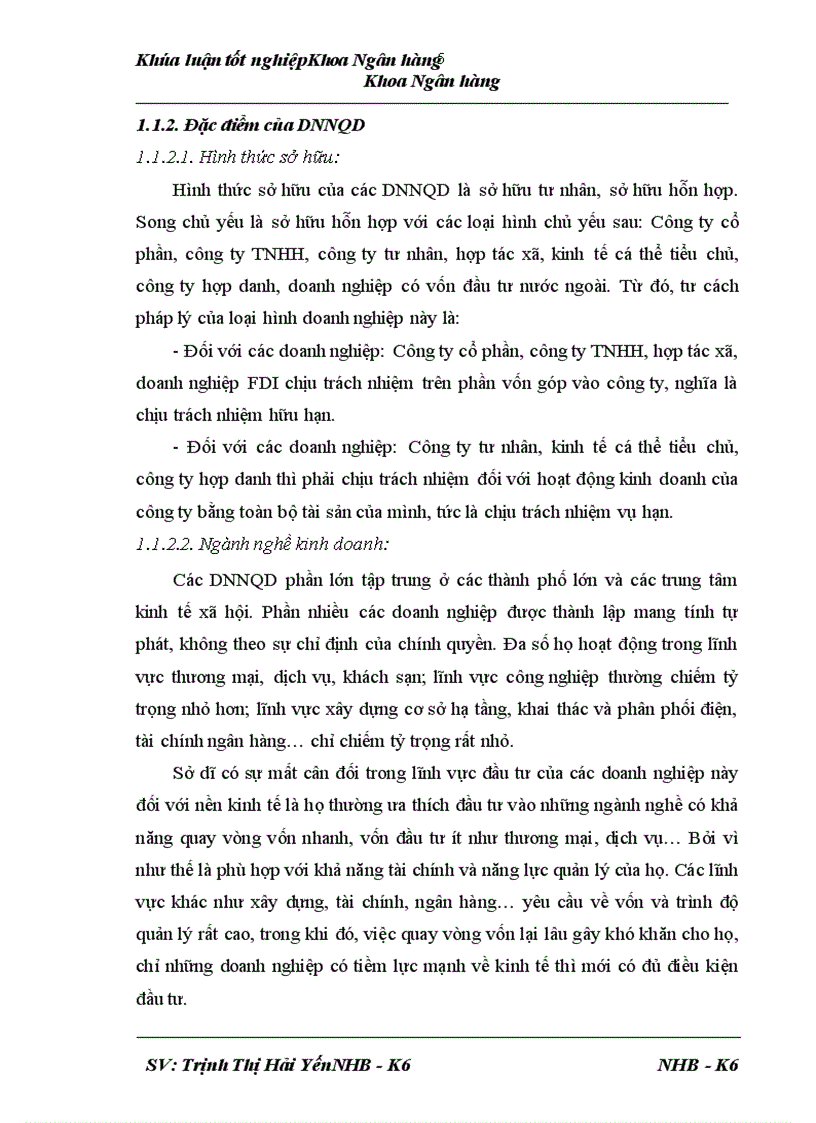 Khúa luận tốt nghiệpKhoa Ngân hàng
Khoa Ngân hàng

1.1.2. Đặc điểm của DNNQD

1.1.2.1. Hình thức sở hữu:

Hình thức sở hữu của các DNNQD là sở hữu tư nhân, sở hữu hỗn hợp. Song chủ yếu là sở hữu hỗn hợp với các loại hình chủ yếu sau: Công ty cổ phần, công ty TNHH, công ty tư nhân, hợp tác xã, kinh tế cá thể tiểu chủ, công ty hợp danh, doanh nghiệp có vốn đầu tư nước ngoài. Từ đó, tư cách pháp lý của loại hình doanh nghiệp này là:

- Đối với các doanh nghiệp: Công ty cổ phần, công ty TNHH, hợp tác xã, doanh nghiệp FDI chịu trách nhiệm trên phần vốn góp vào công ty, nghĩa là chịu trách nhiệm hữu hạn.

- Đối với các doanh nghiệp: Công ty tư nhân, kinh tế cá thể tiểu chủ, công ty hợp danh thì phải chịu trách nhiệm đối với hoạt động kinh doanh của công ty bằng toàn bộ tài sản của mình, tức là chịu trách nhiệm vụ hạn.

1.1.2.2. Ngành nghề kinh doanh:

Các DNNQD phần lớn tập trung ở các thành phố lớn và các trung tâm kinh tế xã hội. Phần nhiều các doanh nghiệp được thành lập mang tính tự phát, không theo sự chỉ định của chính quyền. Đa số họ hoạt động trong lĩnh vực thương mại, dịch vụ, khách sạn; lĩnh vực công nghiệp thường chiếm tỷ trọng nhỏ hơn; lĩnh vực xây dựng cơ sở hạ tầng, khai thác và phân phối điện, tài chính ngân hàng… chỉ chiếm tỷ trọng rất nhỏ.

Sở dĩ có sự mất cân đối trong lĩnh vực đầu tư của các doanh nghiệp này đối với nền kinh tế là họ thường ưa thích đầu tư vào những ngành nghề có khả năng quay vòng vốn nhanh, vốn đầu tư ít như thương mại, dịch vụ… Bởi vì như thế là phù hợp với khả năng tài chính và năng lực quản lý của họ. Các lĩnh vực khác như xây dựng, tài chính, ngân hàng… yêu cầu về vốn và trình độ quản lý rất cao, trong khi đó, việc quay vòng vốn lại lâu gây khó khăn cho họ, chỉ những doanh nghiệp có tiềm lực mạnh về kinh tế thì mới có đủ điều kiện đầu tư.

SV: Trịnh Thị Hải YếnNHB - K6 NHB - K6